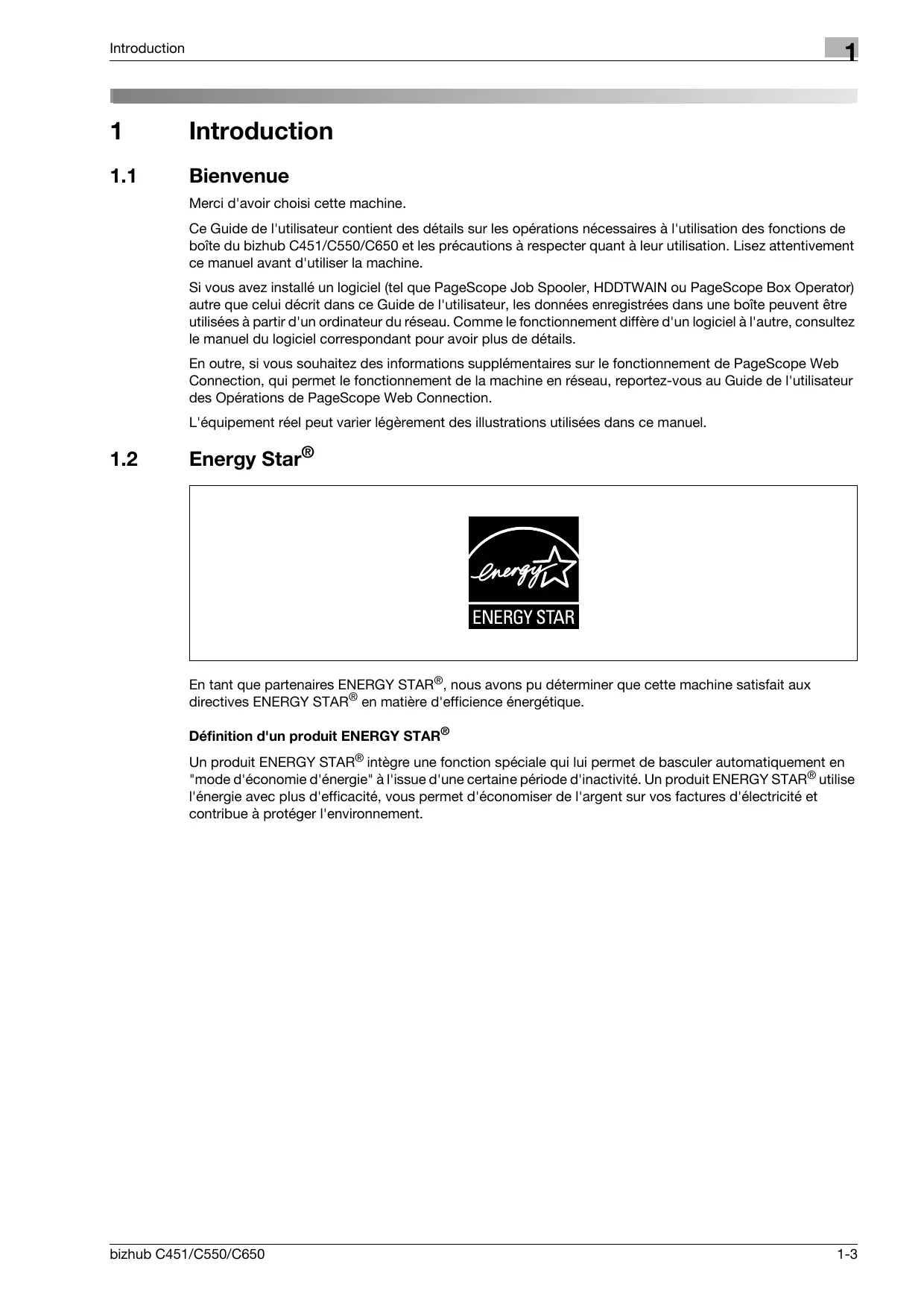 Introduction

1

1 Introduction

1.1 Bienvenue

Merci d'avoir choisi cette machine.

Ce Guide de l'utilisateur contient des détails sur les opérations nécessaires à l'utilisation des fonctions de boîte du bizhub C451/C550/C650 et les précautions à respecter quant à leur utilisation. Lisez attentivement ce manuel avant d'utiliser la machine.

Si vous avez installé un logiciel (tel que PageScope Job Spooler, HDDTWAIN ou PageScope Box Operator) autre que celui décrit dans ce Guide de l'utilisateur, les données enregistrées dans une boîte peuvent être utilisées à partir d'un ordinateur du réseau. Comme le fonctionnement diffère d'un logiciel à l'autre, consultez le manuel du logiciel correspondant pour avoir plus de détails.

En outre, si vous souhaitez des informations supplémentaires sur le fonctionnement de PageScope Web Connection, qui permet le fonctionnement de la machine en réseau, reportez-vous au Guide de l'utilisateur des Opérations de PageScope Web Connection.

L'équipement réel peut varier légèrement des illustrations utilisées dans ce manuel.

1.2 Energy Star®

energy

ENERGY STAR

En tant que partenaires ENERGY STAR®, nous avons pu déterminer que cette machine satisfait aux directives ENERGY STAR® en matière d'efficience énergétique.

Définition d'un produit ENERGY STAR®

Un produit ENERGY STAR® intègre une fonction spéciale qui lui permet de basculer automatiquement en "mode d'économie d'énergie" à l'issue d'une certaine période d'inactivité. Un produit ENERGY STAR® utilise l'énergie avec plus d'efficacité, vous permet d'économiser de l'argent sur vos factures d'électricité et contribue à protéger l'environnement.

bizhub C451/C550/C650

1-3